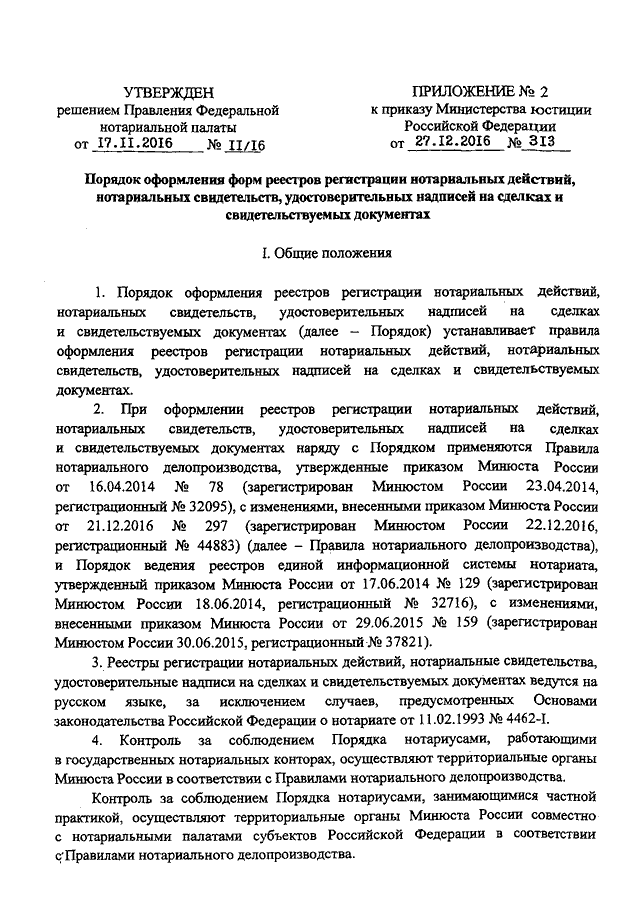 УТВЕРЖДЕН
решением Правления Федеральной нотариальной палаты
от 17.11.2016 № 11/16

ПРИЛОЖЕНИЕ № 2
к приказу Министерства юстиции Российской Федерации
от 27.12.2016 № 313

Порядок оформления форм реестров регистрации нотариальных действий, нотариальных свидетельств, удостоверительных надписей на сделках и свидетельствуемых документах

I. Общие положения

1. Порядок оформления реестров регистрации нотариальных действий, нотариальных свидетельств, удостоверительных надписей на сделках и свидетельствуемых документах (далее – Порядок) устанавливает правила оформления реестров регистрации нотариальных действий, нотариальных свидетельств, удостоверительных надписей на сделках и свидетельствуемых документах.

2. При оформлении реестров регистрации нотариальных действий, нотариальных свидетельств, удостоверительных надписей на сделках и свидетельствуемых документах наряду с Порядком применяются Правила нотариального делопроизводства, утвержденные приказом Минюста России от 16.04.2014 № 78 (зарегистрирован Минюстом России 23.04.2014, регистрационный № 32095), с изменениями, внесенными приказом Минюста России от 21.12.2016 № 297 (зарегистрирован Минюстом России 22.12.2016, регистрационный № 44883) (далее – Правила нотариального делопроизводства), и Порядок ведения реестров единой информационной системы нотариата, утвержденный приказом Минюста России от 17.06.2014 № 129 (зарегистрирован Минюстом России 18.06.2014, регистрационный № 32716), с изменениями, внесенными приказом Минюста России от 29.06.2015 № 159 (зарегистрирован Минюстом России 30.06.2015, регистрационный № 37821).

3. Реестры регистрации нотариальных действий, нотариальные свидетельства, удостоверительные надписи на сделках и свидетельствуемых документах ведутся на русском языке, за исключением случаев, предусмотренных Основами законодательства Российской Федерации о нотариате от 11.02.1993 № 4462-I.

4. Контроль за соблюдением Порядка нотариусами, работающими в государственных нотариальных конторах, осуществляют территориальные органы Минюста России в соответствии с Правилами нотариального делопроизводства.

Контроль за соблюдением Порядка нотариусами, занимающимися частной практикой, осуществляют территориальные органы Минюста России совместно с нотариальными палатами субъектов Российской Федерации в соответствии с Правилами нотариального делопроизводства.